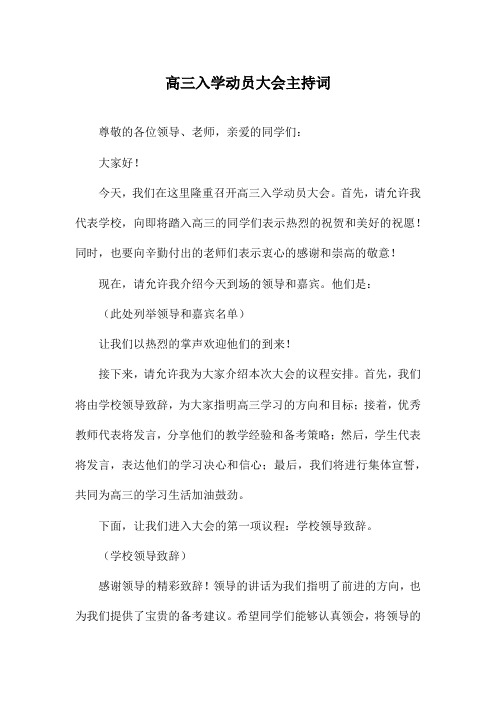 高三入学动员大会主持词

尊敬的各位领导、老师，亲爱的同学们：

大家好！

今天，我们在这里隆重召开高三入学动员大会。首先，请允许我代表学校，向即将踏入高三的同学们表示热烈的祝贺和美好的祝愿！同时，也要向辛勤付出的老师们表示衷心的感谢和崇高的敬意！

现在，请允许我介绍今天到场的领导和嘉宾。他们是：

（此处列举领导和嘉宾名单）

让我们以热烈的掌声欢迎他们的到来！

接下来，请允许我为大家介绍本次大会的议程安排。首先，我们将由学校领导致辞，为大家指明高三学习的方向和目标；接着，优秀教师代表将发言，分享他们的教学经验和备考策略；然后，学生代表将发言，表达他们的学习决心和信心；最后，我们将进行集体宣誓，共同为高三的学习生活加油鼓劲。

下面，让我们进入大会的第一项议程：学校领导致辞。

（学校领导致辞）

感谢领导的精彩致辞！领导的讲话为我们指明了前进的方向，也为我们提供了宝贵的备考建议。希望同学们能够认真领会，将领导的